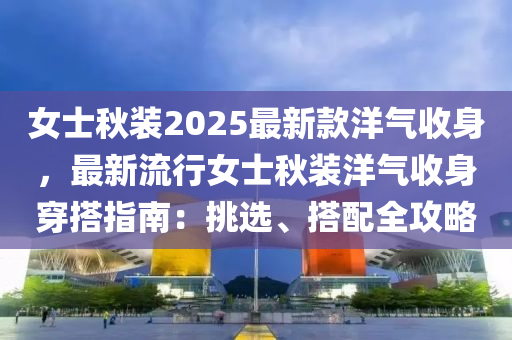 女士秋装2025最新款洋气收身，最新流行女士秋装洋气收身穿搭指南：挑选、搭配全攻略